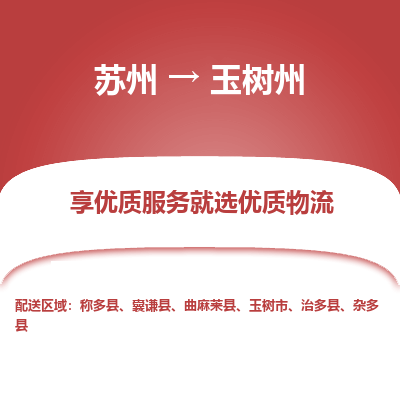 苏州 → 玉树州

享优质服务就选优质物流

配送区域：称多县、囊谦县、曲麻莱县、玉树市、治多县、杂多县